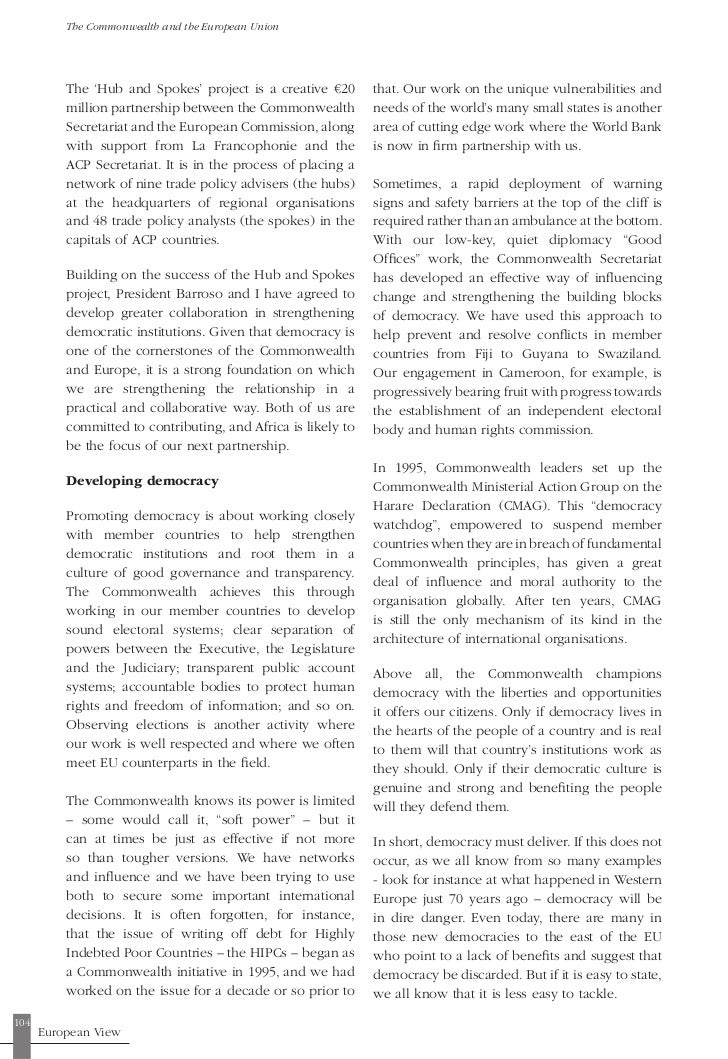 The Commonwealth and the European Union

The 'Hub and Spokes' project is a creative €20 million partnership between the Commonwealth Secretariat and the European Commission, along with support from La Francophonie and the ACP Secretariat. It is in the process of placing a network of nine trade policy advisers (the hubs) at the headquarters of regional organisations and 48 trade policy analysts (the spokes) in the capitals of ACP countries.

Building on the success of the Hub and Spokes project, President Barroso and I have agreed to develop greater collaboration in strengthening democratic institutions. Given that democracy is one of the cornerstones of the Commonwealth and Europe, it is a strong foundation on which we are strengthening the relationship in a practical and collaborative way. Both of us are committed to contributing, and Africa is likely to be the focus of our next partnership.

Developing democracy

Promoting democracy is about working closely with member countries to help strengthen democratic institutions and root them in a culture of good governance and transparency. The Commonwealth achieves this through working in our member countries to develop sound electoral systems; clear separation of powers between the Executive, the Legislature and the Judiciary; transparent public account systems; accountable bodies to protect human rights and freedom of information; and so on. Observing elections is another activity where our work is well respected and where we often meet EU counterparts in the field.

The Commonwealth knows its power is limited – some would call it, "soft power" – but it can at times be just as effective if not more so than tougher versions. We have networks and influence and we have been trying to use both to secure some important international decisions. It is often forgotten, for instance, that the issue of writing off debt for Highly Indebted Poor Countries – the HIPCs – began as a Commonwealth initiative in 1995, and we had worked on the issue for a decade or so prior to that. Our work on the unique vulnerabilities and needs of the world's many small states is another area of cutting edge work where the World Bank is now in firm partnership with us.

Sometimes, a rapid deployment of warning signs and safety barriers at the top of the cliff is required rather than an ambulance at the bottom. With our low-key, quiet diplomacy "Good Offices" work, the Commonwealth Secretariat has developed an effective way of influencing change and strengthening the building blocks of democracy. We have used this approach to help prevent and resolve conflicts in member countries from Fiji to Guyana to Swaziland. Our engagement in Cameroon, for example, is progressively bearing fruit with progress towards the establishment of an independent electoral body and human rights commission.

In 1995, Commonwealth leaders set up the Commonwealth Ministerial Action Group on the Harare Declaration (CMAG). This "democracy watchdog", empowered to suspend member countries when they are in breach of fundamental Commonwealth principles, has given a great deal of influence and moral authority to the organisation globally. After ten years, CMAG is still the only mechanism of its kind in the architecture of international organisations.

Above all, the Commonwealth champions democracy with the liberties and opportunities it offers our citizens. Only if democracy lives in the hearts of the people of a country and is real to them will that country's institutions work as they should. Only if their democratic culture is genuine and strong and benefiting the people will they defend them.

In short, democracy must deliver. If this does not occur, as we all know from so many examples - look for instance at what happened in Western Europe just 70 years ago – democracy will be in dire danger. Even today, there are many in those new democracies to the east of the EU who point to a lack of benefits and suggest that democracy be discarded. But if it is easy to state, we all know that it is less easy to tackle.

104
European View